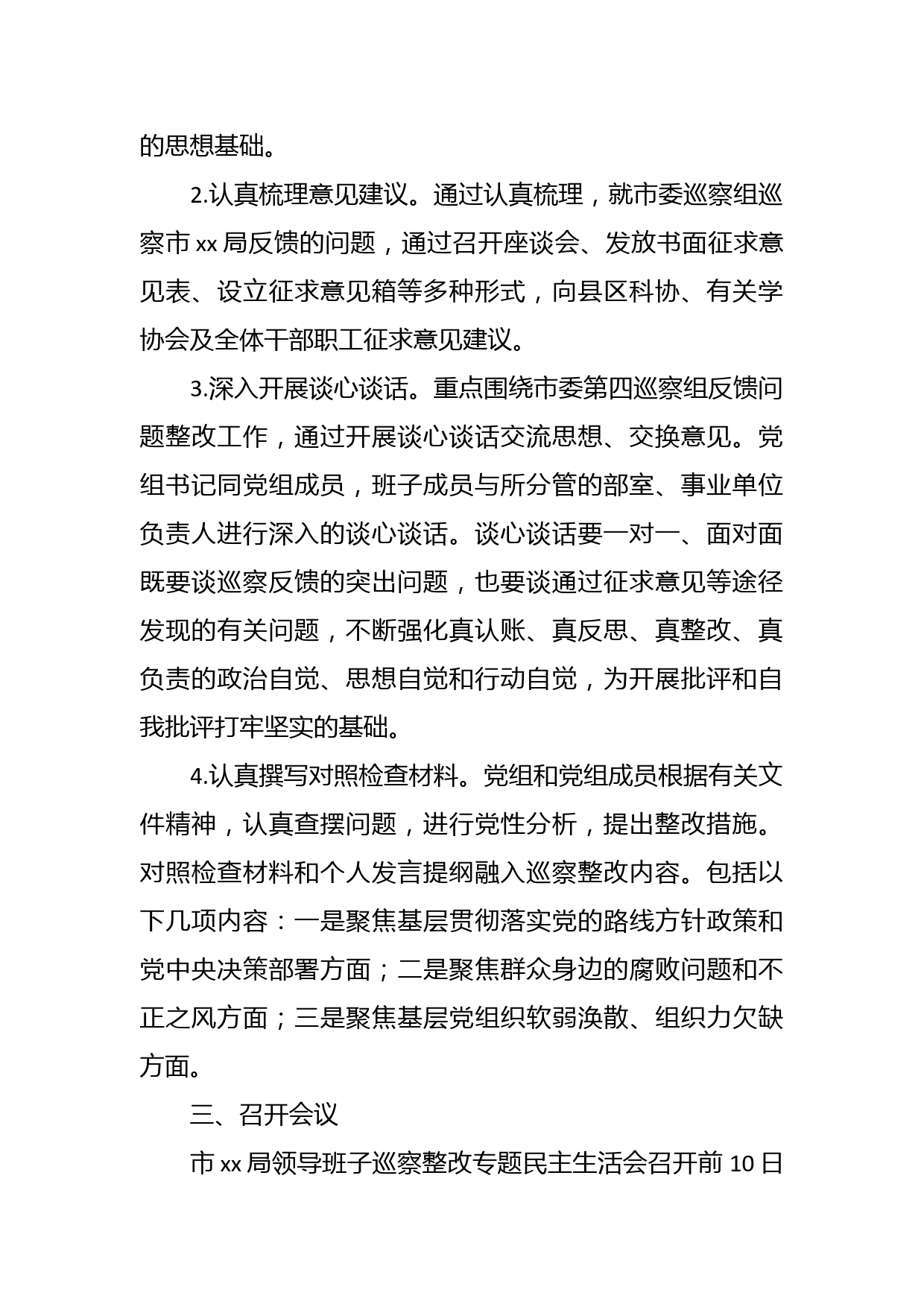 的思想基础。

2.认真梳理意见建议。通过认真梳理，就市委巡察组巡察市 xx 局反馈的问题，通过召开座谈会、发放书面征求意见表、设立征求意见箱等多种形式，向县区科协、有关学协会及全体干部职工征求意见建议。

3.深入开展谈心谈话。重点围绕市委第四巡察组反馈问题整改工作，通过开展谈心谈话交流思想、交换意见。党组书记同党组成员，班子成员与所分管的部室、事业单位负责人进行深入的谈心谈话。谈心谈话要一对一、面对面既要谈巡察反馈的突出问题，也要谈通过征求意见等途径发现的有关问题，不断强化真认账、真反思、真整改、真负责的政治自觉、思想自觉和行动自觉，为开展批评和自我批评打牢坚实的基础。

4.认真撰写对照检查材料。党组和党组成员根据有关文件精神，认真查摆问题，进行党性分析，提出整改措施。对照检查材料和个人发言提纲融入巡察整改内容。包括以下几项内容：一是聚焦基层贯彻落实党的路线方针政策和党中央决策部署方面；二是聚焦群众身边的腐败问题和不正之风方面；三是聚焦基层党组织软弱涣散、组织力欠缺方面。

三、召开会议

市 xx 局领导班子巡察整改专题民主生活会召开前 10 日